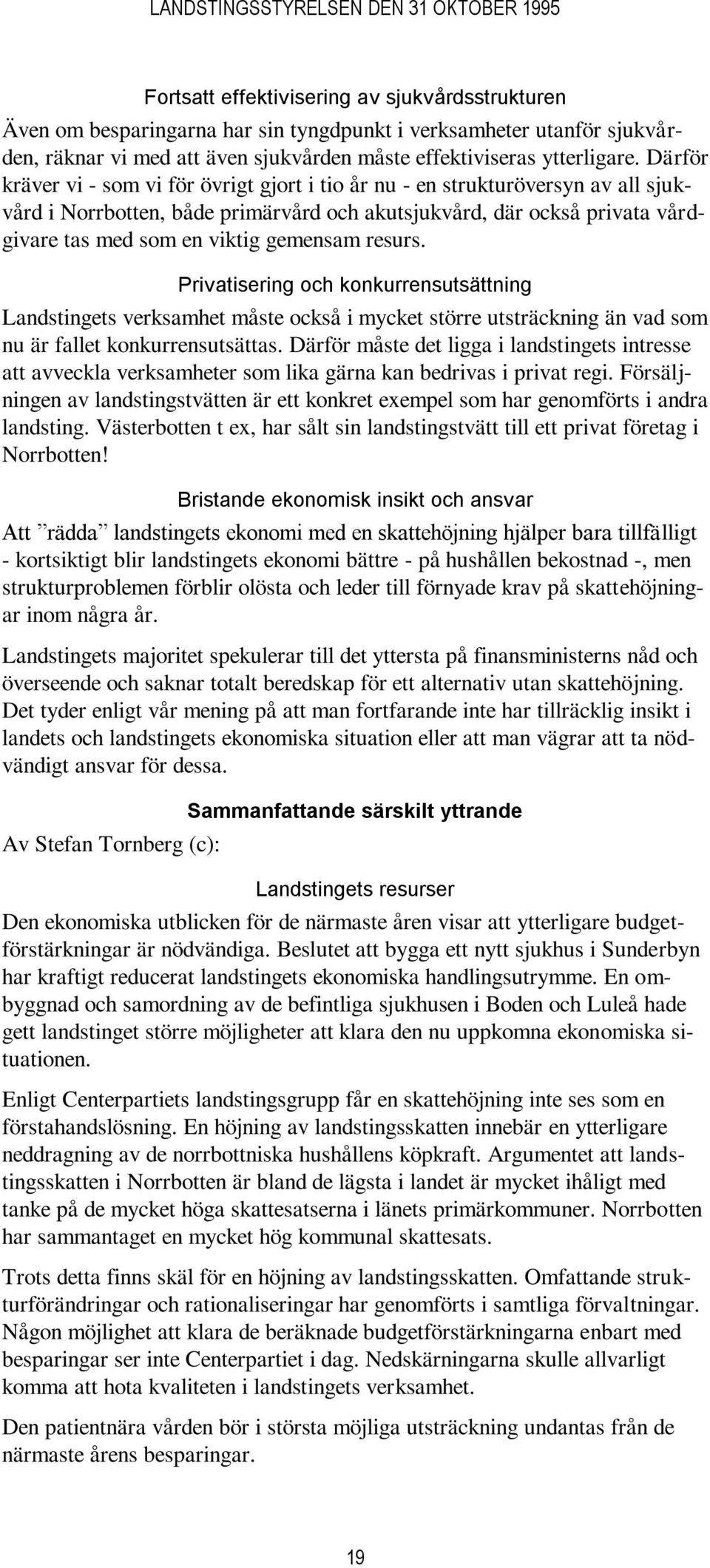 LANDSTINGSSTYRELSEN DEN 31 OKTOBER 1995

Fortsatt effektivisering av sjukvårdsstrukturen

Även om besparingarna har sin tyngdpunkt i verksamheter utanför sjukvården, räknar vi med att även sjukvården måste effektiviseras ytterligare. Därför kräver vi - som vi för övrigt gjort i tio år nu - en strukturöversyn av all sjukvård i Norrbotten, både primärvård och akutsjukvård, där också privata vårdgivare tas med som en viktig gemensam resurs.

Privatisering och konkurrensutsättning

Landstingets verksamhet måste också i mycket större utsträckning än vad som nu är fallet konkurrensutsättas. Därför måste det ligga i landstingets intresse att avveckla verksamheter som lika gärna kan bedrivas i privat regi. Försäljningen av landstingstvätten är ett konkret exempel som har genomförts i andra landsting. Västerbotten t ex, har sålt sin landstingstvätt till ett privat företag i Norrbotten!

Bristande ekonomisk insikt och ansvar

Att ”rädda” landstingets ekonomi med en skattehöjning hjälper bara tillfälligt - kortsiktigt blir landstingets ekonomi bättre - på hushållen bekostnad -, men strukturproblemen förblir olösta och leder till förnyade krav på skattehöjningar inom några år.

Landstingets majoritet spekulerar till det yttersta på finansministerns nåd och överseende och saknar totalt beredskap för ett alternativ utan skattehöjning. Det tyder enligt vår mening på att man fortfarande inte har tillräcklig insikt i landets och landstingets ekonomiska situation eller att man vägrar att ta nödvändigt ansvar för dessa.

Sammanfattande särskilt yttrande

Av Stefan Tornberg (c):

Landstingets resurser

Den ekonomiska utblicken för de närmaste åren visar att ytterligare budgetförstärkningar är nödvändiga. Beslutet att bygga ett nytt sjukhus i Sunderbyn har kraftigt reducerat landstingets ekonomiska handlingsutrymme. En ombyggnad och samordning av de befintliga sjukhusen i Boden och Luleå hade gett landstinget större möjligheter att klara den nu uppkomna ekonomiska situationen.

Enligt Centerpartiets landstingsgrupp får en skattehöjning inte ses som en förstahandslösning. En höjning av landstingsskatten innebär en ytterligare neddragning av de norrbottniska hushållens köpkraft. Argumentet att landstingsskatten i Norrbotten är bland de lägsta i landet är mycket ihåligt med tanke på de mycket höga skattesatserna i länets primärkommuner. Norrbotten har sammantaget en mycket hög kommunal skattesats.

Trots detta finns skäl för en höjning av landstingsskatten. Omfattande strukturförändringar och rationaliseringar har genomförts i samtliga förvaltningar. Någon möjlighet att klara de beräknade budgetförstärkningarna enbart med besparingar ser inte Centerpartiet i dag. Nedskärningarna skulle allvarligt komma att hota kvaliteten i landstingets verksamhet.

Den patientnära vården bör i största möjliga utsträckning undantas från de närmaste årens besparingar.

19